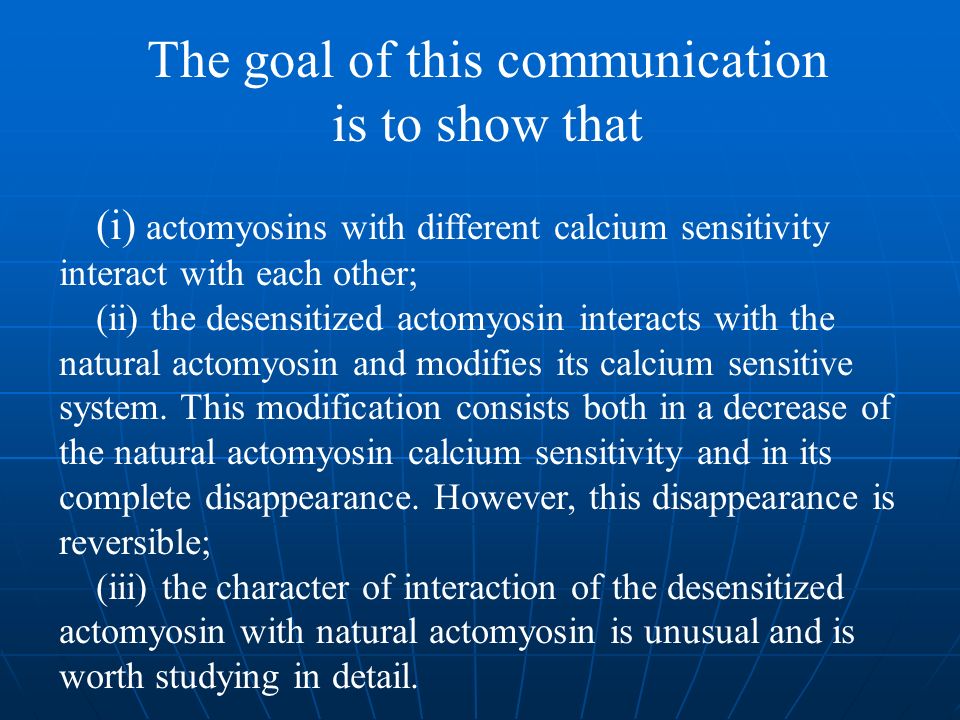 The goal of this communication is to show that

(i) actomyosins with different calcium sensitivity interact with each other;

(ii) the desensitized actomyosin interacts with the natural actomyosin and modifies its calcium sensitive system. This modification consists both in a decrease of the natural actomyosin calcium sensitivity and in its complete disappearance. However, this disappearance is reversible;

(iii) the character of interaction of the desensitized actomyosin with natural actomyosin is unusual and is worth studying in detail.